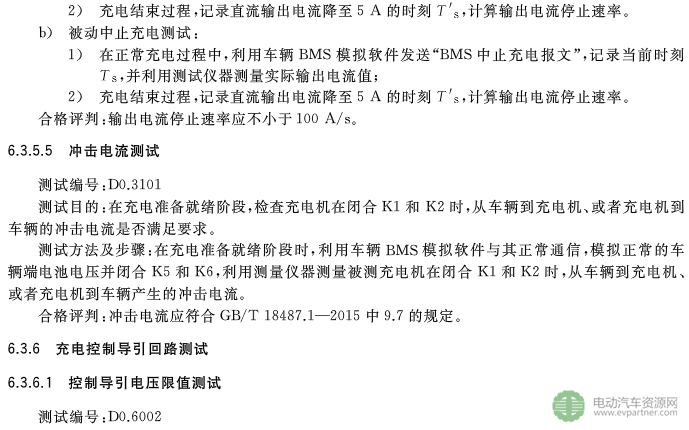 2) 充电结束过程，记录直流输出电流降至 5 A 的时刻 $T'_S$，计算输出电流停止速率。

b) 被动中止充电测试：

1) 在正常充电过程中，利用车辆 BMS 模拟软件发送“BMS 中止充电报文”，记录当前时刻 $T_S$，并利用测试仪器测量实际输出电流值；

2) 充电结束过程，记录直流输出电流降至 5 A 的时刻 $T'_S$，计算输出电流停止速率。

合格评判：输出电流停止速率应不小于 100 A/s。

6.3.5.5 冲击电流测试

测试编号：D0.3101

测试目的：在充电准备就绪阶段，检查充电机在闭合 K1 和 K2 时，从车辆到充电机、或者充电机到车辆的冲击电流是否满足要求。

测试方法及步骤：在充电准备就绪阶段时，利用车辆 BMS 模拟软件与其正常通信，模拟正常的车辆端电池电压并闭合 K5 和 K6，利用测量仪器测量被测充电机在闭合 K1 和 K2 时，从车辆到充电机、或者充电机到车辆产生的冲击电流。

合格评判：冲击电流应符合 GB/T 18487.1—2015 中 9.7 的规定。

6.3.6 充电控制导引回路测试

6.3.6.1 控制导引电压限值测试

测试编号：D0.6002

电动汽车资源网
www.evpartner.com